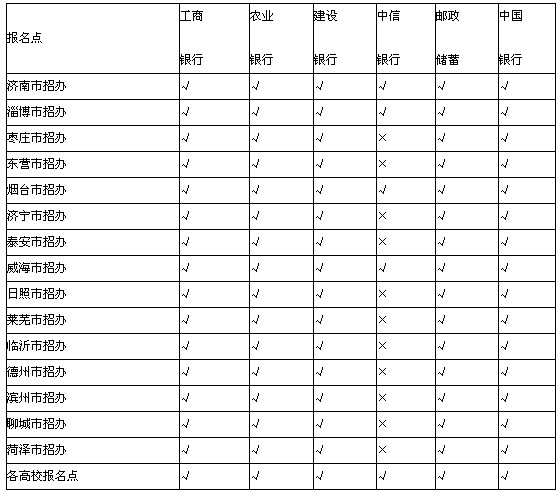 | 报名点 | 工商 银行 | 农业 银行 | 建设 银行 | 中信 银行 | 邮政 储蓄 | 中国 银行 |
|---|---|---|---|---|---|---|
| 济南市招办 | √ | √ | √ | √ | √ | √ |
| 淄博市招办 | √ | √ | √ | √ | √ | √ |
| 枣庄市招办 | √ | √ | √ | × | √ | √ |
| 东营市招办 | √ | √ | √ | × | √ | √ |
| 烟台市招办 | √ | √ | √ | √ | √ | √ |
| 济宁市招办 | √ | √ | √ | × | √ | √ |
| 泰安市招办 | √ | √ | √ | × | √ | √ |
| 威海市招办 | √ | √ | √ | √ | √ | √ |
| 日照市招办 | √ | √ | √ | × | √ | √ |
| 莱芜市招办 | √ | √ | √ | × | √ | √ |
| 临沂市招办 | √ | √ | √ | × | √ | √ |
| 德州市招办 | √ | √ | √ | × | √ | √ |
| 滨州市招办 | √ | √ | √ | × | √ | √ |
| 聊城市招办 | √ | √ | √ | × | √ | √ |
| 菏泽市招办 | √ | √ | √ | × | √ | √ |
| 各高校报名点 | √ | √ | √ | √ | √ | √ |